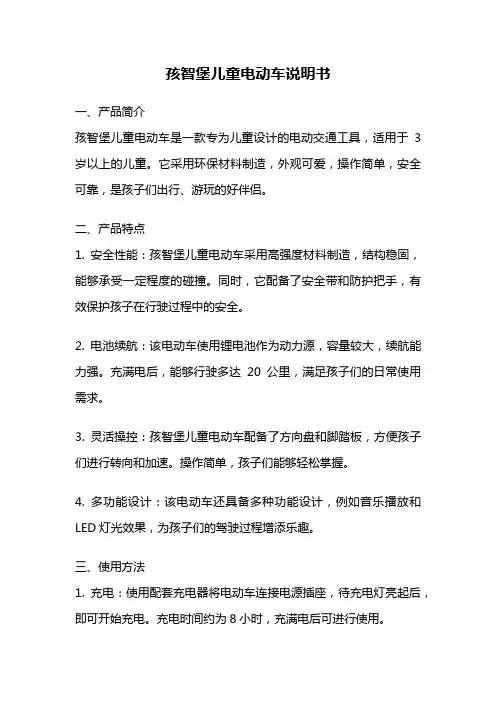 孩智堡儿童电动车说明书

一、产品简介

孩智堡儿童电动车是一款专为儿童设计的电动交通工具，适用于 3 岁以上的儿童。它采用环保材料制造，外观可爱，操作简单，安全可靠，是孩子们出行、游玩的好伴侣。

二、产品特点

1. 安全性能：孩智堡儿童电动车采用高强度材料制造，结构稳固，能够承受一定程度的碰撞。同时，它配备了安全带和防护把手，有效保护孩子在行驶过程中的安全。

2. 电池续航：该电动车使用锂电池作为动力源，容量较大，续航能力强。充满电后，能够行驶多达 20 公里，满足孩子们的日常使用需求。

3. 灵活操控：孩智堡儿童电动车配备了方向盘和脚踏板，方便孩子们进行转向和加速。操作简单，孩子们能够轻松掌握。

4. 多功能设计：该电动车还具备多种功能设计，例如音乐播放和 LED 灯光效果，为孩子们的驾驶过程增添乐趣。

三、使用方法

1. 充电：使用配套充电器将电动车连接电源插座，待充电灯亮起后，即可开始充电。充电时间约为 8 小时，充满电后可进行使用。